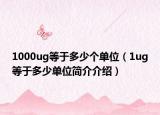 1000ug等于多少个单位（1ug等于多少单位简介介绍）